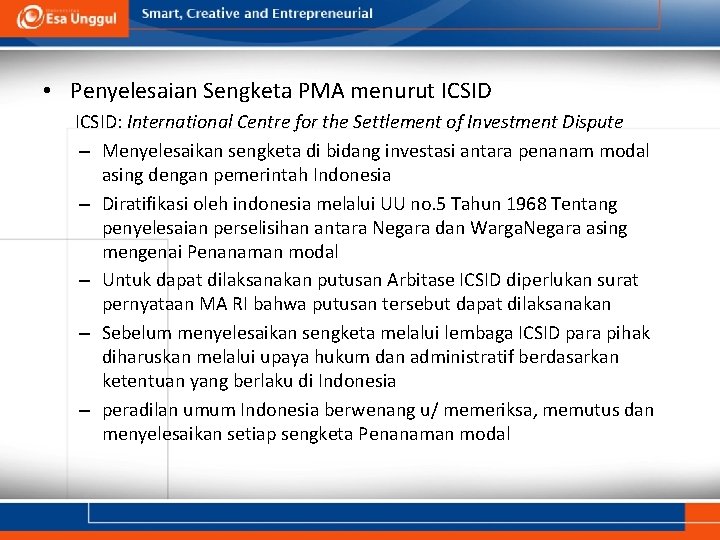 Esa Unggul

Smart, Creative and Entrepreneurial

• Penyelesaian Sengketa PMA menurut ICSID

ICSID: International Centre for the Settlement of Investment Dispute

– Menyelesaikan sengketa di bidang investasi antara penanam modal asing dengan pemerintah Indonesia

– Diratifikasi oleh indonesia melalui UU no.5 Tahun 1968 Tentang penyelesaian perselisihan antara Negara dan WargaNegara asing mengenai Penanaman modal

– Untuk dapat dilaksanakan putusan Arbitase ICSID diperlukan surat pernyataan MA RI bahwa putusan tersebut dapat dilaksanakan

– Sebelum menyelesaikan sengketa melalui lembaga ICSID para pihak diharuskan melalui upaya hukum dan administratif berdasarkan ketentuan yang berlaku di Indonesia

– peradilan umum Indonesia berwenang u/ memeriksa, memutus dan menyelesaikan setiap sengketa Penanaman modal